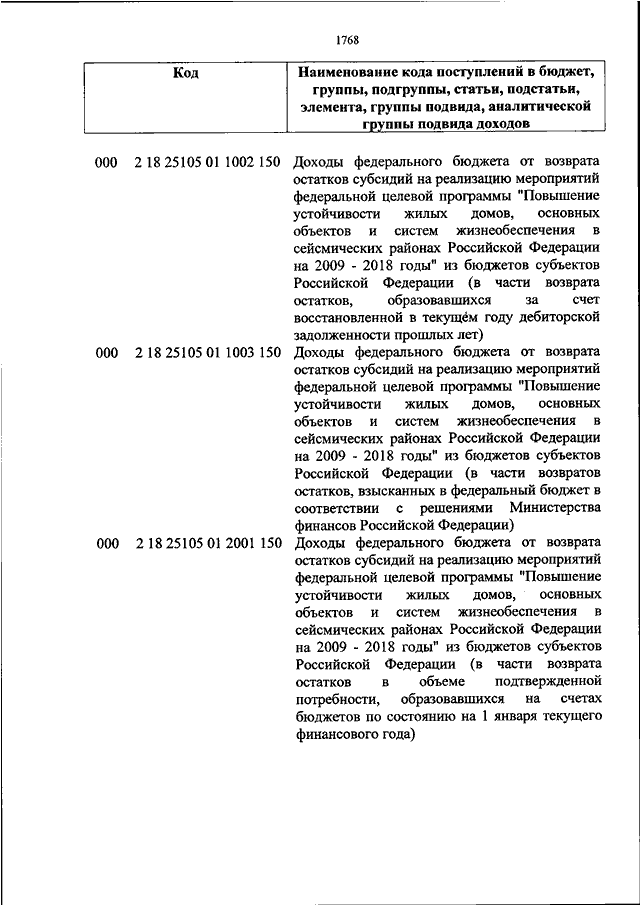 1768

| Код | Наименование кода поступлений в бюджет, группы, подгруппы, статьи, подстатьи, элемента, группы подвида, аналитической группы подвида доходов |
|---|---|
| 000 2 18 25105 01 1002 150 | Доходы федерального бюджета от возврата остатков субсидий на реализацию мероприятий федеральной целевой программы "Повышение устойчивости жилых домов, основных объектов и систем жизнеобеспечения в сейсмических районах Российской Федерации на 2009 - 2018 годы" из бюджетов субъектов Российской Федерации (в части возврата остатков, образовавшихся за счет восстановленной в текущем году дебиторской задолженности прошлых лет) |
| 000 2 18 25105 01 1003 150 | Доходы федерального бюджета от возврата остатков субсидий на реализацию мероприятий федеральной целевой программы "Повышение устойчивости жилых домов, основных объектов и систем жизнеобеспечения в сейсмических районах Российской Федерации на 2009 - 2018 годы" из бюджетов субъектов Российской Федерации (в части возвратов остатков, взысканных в федеральный бюджет в соответствии с решениями Министерства финансов Российской Федерации) |
| 000 2 18 25105 01 2001 150 | Доходы федерального бюджета от возврата остатков субсидий на реализацию мероприятий федеральной целевой программы "Повышение устойчивости жилых домов, основных объектов и систем жизнеобеспечения в сейсмических районах Российской Федерации на 2009 - 2018 годы" из бюджетов субъектов Российской Федерации (в части возврата остатков в объеме подтвержденной потребности, образовавшихся на счетах бюджетов по состоянию на 1 января текущего финансового года) |